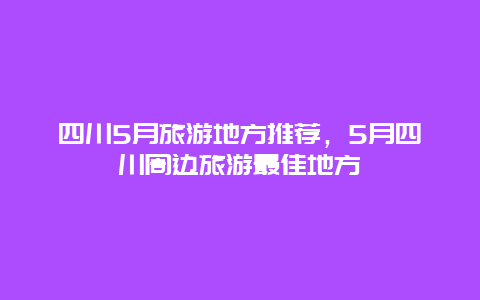 四川5月旅游地方推荐，5月四川周边旅游最佳地方